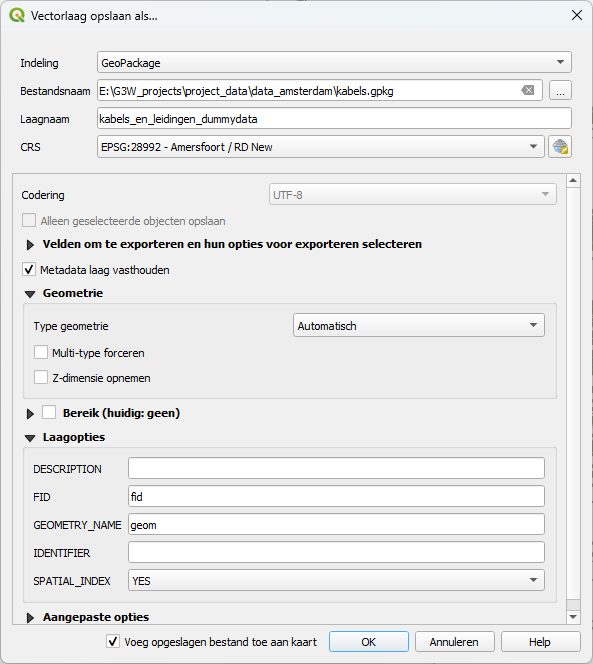 Vectorlaag opslaan als...

Indeling GeoPackage
Bestandsnaam E:\G3W_projects\project_data\data_amsterdam\kabels.gpkg ...
Laagnaam kabels_en_leidingen_dummydata
CRS EPSG:28992 - Amersfoort / RD New

Codering UTF-8
Alleen geselecteerde objecten opslaan
Velden om te exporteren en hun opties voor exporteren selecteren
Metadata laag vasthouden
Geometrie
Type geometrie Automatisch
Multi-type forceren
Z-dimensie opnemen
Bereik (huidig: geen)
Laagopties
DESCRIPTION
FID fid
GEOMETRY_NAME geom
IDENTIFIER
SPATIAL_INDEX YES
Aangepaste opties

Voeg opgeslagen bestand toe aan kaart
OK
Annuleren
Help